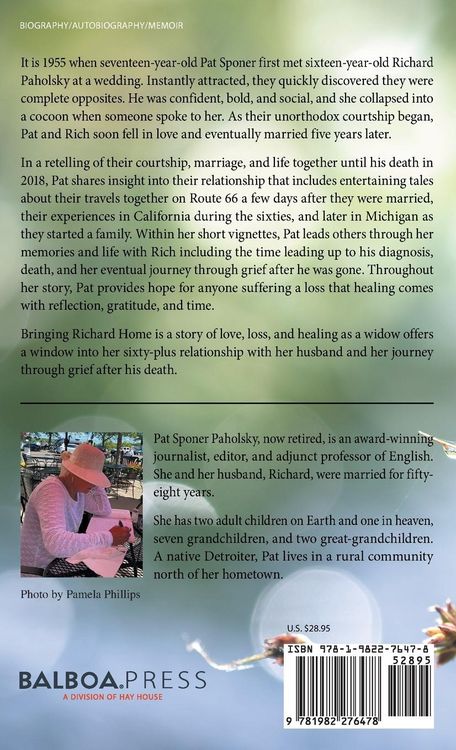 BIOGRAPHY/AUTOBIOGRAPHY/MEMOIR

It is 1955 when seventeen-year-old Pat Sponer first met sixteen-year-old Richard Paholsky at a wedding. Instantly attracted, they quickly discovered they were complete opposites. He was confident, bold, and social, and she collapsed into a cocoon when someone spoke to her. As their unorthodox courtship began, Pat and Rich soon fell in love and eventually married five years later.

In a retelling of their courtship, marriage, and life together until his death in 2018, Pat shares insight into their relationship that includes entertaining tales about their travels together on Route 66 a few days after they were married, their experiences in California during the sixties, and later in Michigan as they started a family. Within her short vignettes, Pat leads others through her memories and life with Rich including the time leading up to his diagnosis, death, and her eventual journey through grief after he was gone. Throughout her story, Pat provides hope for anyone suffering a loss that healing comes with reflection, gratitude, and time.

Bringing Richard Home is a story of love, loss, and healing as a widow offers a window into her sixty-plus relationship with her husband and her journey through grief after his death.

Pat Sponer Paholsky, now retired, is an award-winning journalist, editor, and adjunct professor of English. She and her husband, Richard, were married for fifty-eight years.

She has two adult children on Earth and one in heaven, seven grandchildren, and two great-grandchildren. A native Detroiter, Pat lives in a rural community north of her hometown.

Photo by Pamela Phillips

U.S. $28.95

ISBN 978-1-9822-7647-8

52895

9 781982 276478

BALBOA.PRESS
A DIVISION OF HAY HOUSE